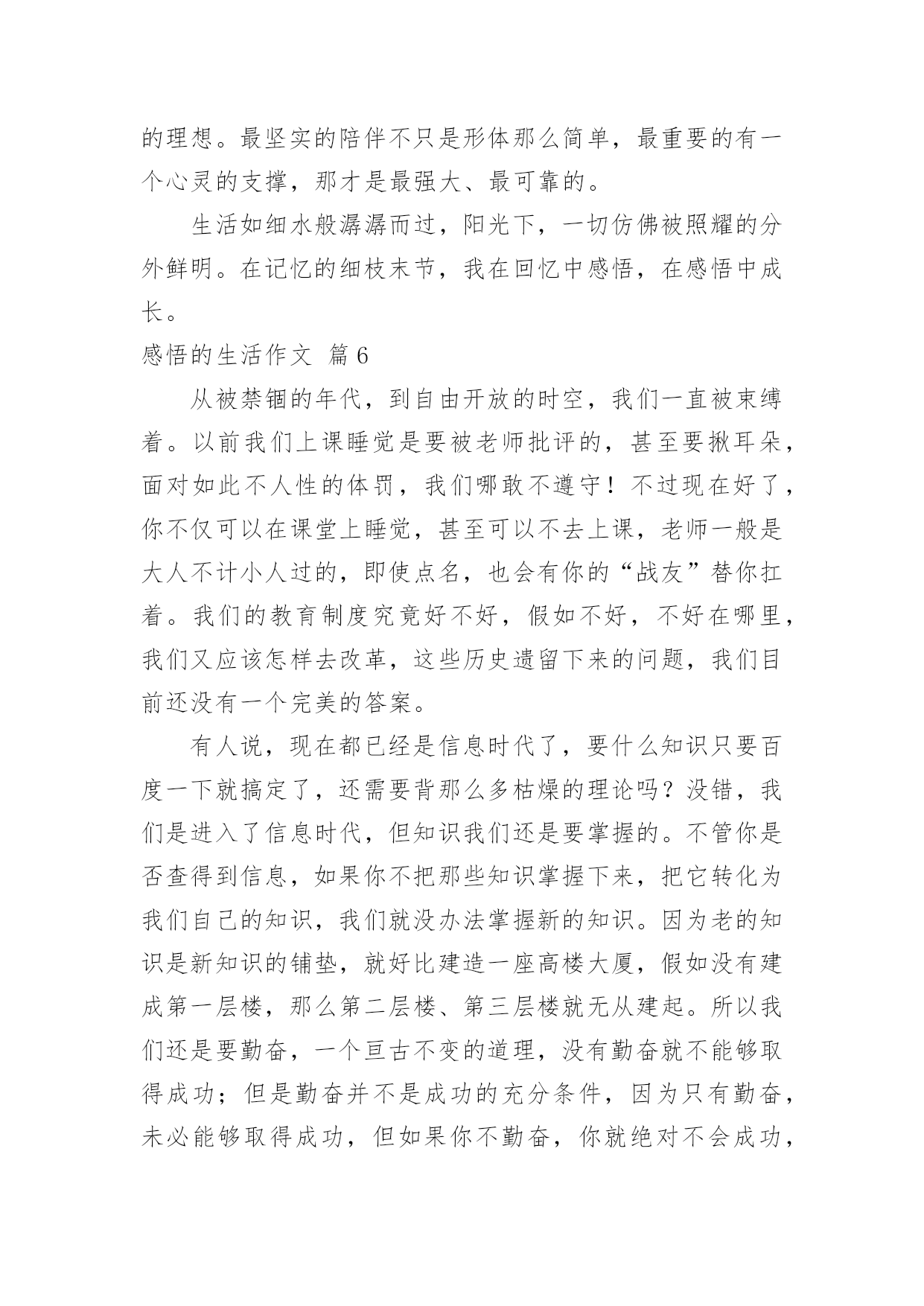 的理想。最坚实的陪伴不只是形体那么简单，最重要的有一个心灵的支撑，那才是最强大、最可靠的。

生活如细水般潺潺而过，阳光下，一切仿佛被照耀的分外鲜明。在记忆的细枝末节，我在回忆中感悟，在感悟中成长。

感悟的生活作文 篇6

从被禁锢的年代，到自由开放的时空，我们一直被束缚着。以前我们上课睡觉是要被老师批评的，甚至要揪耳朵，面对如此不人性的体罚，我们哪敢不遵守！不过现在好了，你不仅可以在课堂上睡觉，甚至可以不去上课，老师一般是大人不计小人过的，即使点名，也会有你的“战友”替你扛着。我们的教育制度究竟好不好，假如不好，不好在哪里，我们又应该怎样去改革，这些历史遗留下来的问题，我们目前还没有一个完美的答案。

有人说，现在都已经是信息时代了，要什么知识只要百度一下就搞定了，还需要背那么多枯燥的理论吗？没错，我们是进入了信息时代，但知识我们还是要掌握的。不管你是否查得到信息，如果你不把那些知识掌握下来，把它转化为我们自己的知识，我们就没办法掌握新的知识。因为老的知识是新知识的铺垫，就好比建造一座高楼大厦，假如没有建成第一层楼，那么第二层楼、第三层楼就无从建起。所以我们还是要勤奋，一个亘古不变的道理，没有勤奋就不能够取得成功；但是勤奋并不是成功的充分条件，因为只有勤奋，未必能够取得成功，但如果你不勤奋，你就绝对不会成功，